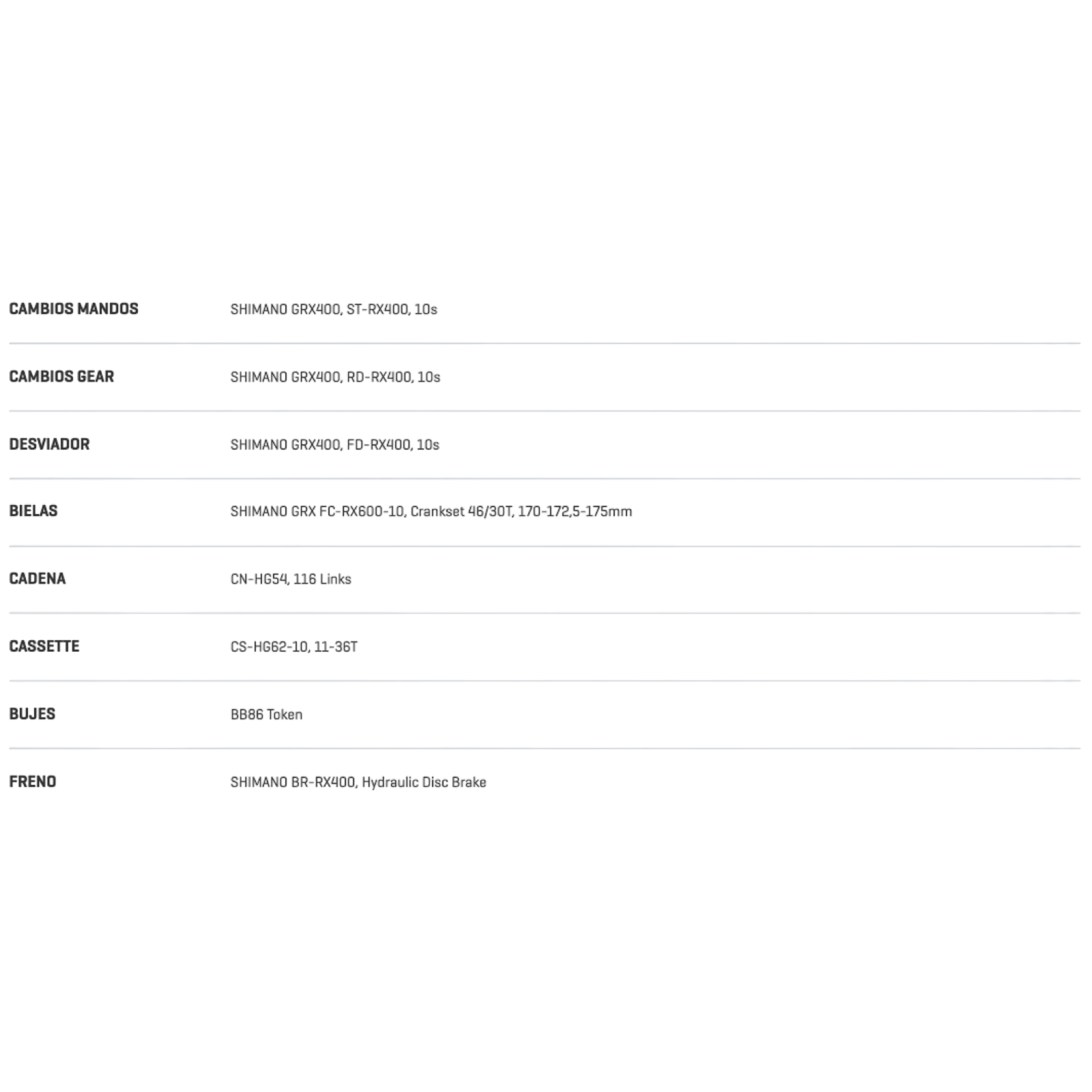 | | |
|---|---|
| CAMBIOS MANDOS | SHIMANO GRX400, ST-RX400, 10s |
| CAMBIOS GEAR | SHIMANO GRX400, RD-RX400, 10s |
| DESVIADOR | SHIMANO GRX400, FD-RX400, 10s |
| BIELAS | SHIMANO GRX FC-RX600-10, Crankset 46/30T, 170-172,5-175mm |
| CADENA | CN-HG54, 116 Links |
| CASSETTE | CS-HG62-10, 11-36T |
| BUJES | BB86 Token |
| FRENO | SHIMANO BR-RX400, Hydraulic Disc Brake |